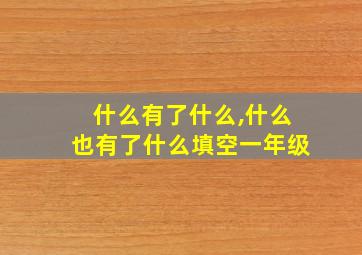 什么有了什么,什么也有了什么填空一年级